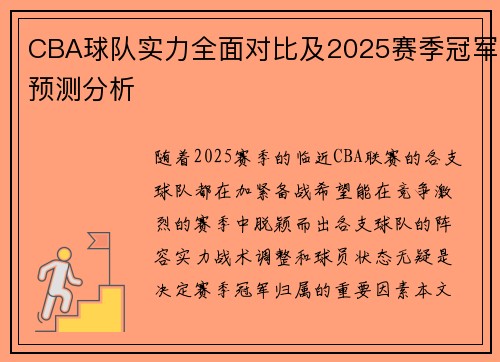 CBA球队实力全面对比及2025赛季冠军预测分析

随着2025赛季的临近CBA联赛的各支球队都在加紧备战希望能在竞争激烈的赛季中脱颖而出各支球队的阵容实力战术调整和球员状态无疑是决定赛季冠军归属的重要因素本文